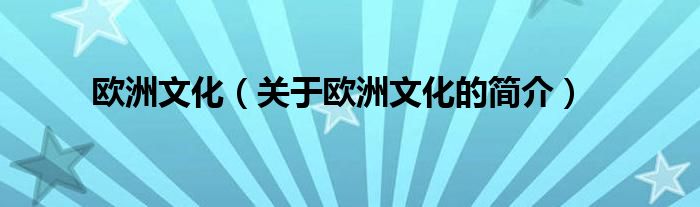 欧洲文化（关于欧洲文化的简介）